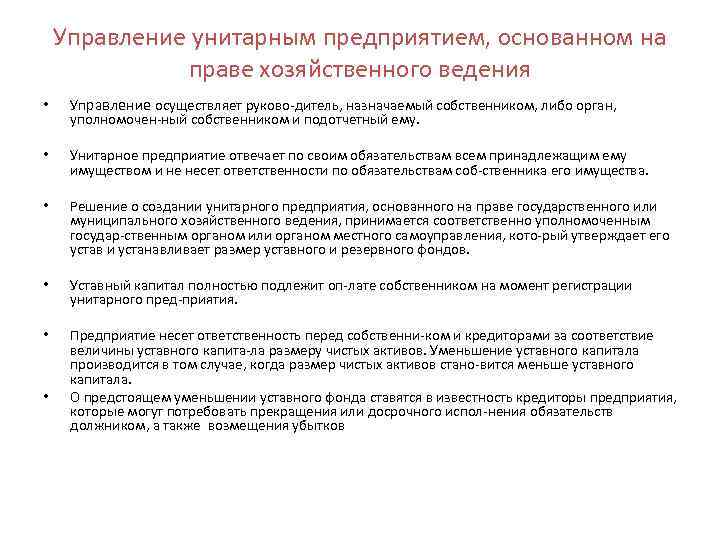 Управление унитарным предприятием, основанном на праве хозяйственного ведения

• Управление осуществляет руково-дитель, назначаемый собственником, либо орган, уполномочен-ный собственником и подотчетный ему.

• Унитарное предприятие отвечает по своим обязательствам всем принадлежащим ему имуществом и не несет ответственности по обязательствам соб-ственника его имущества.

• Решение о создании унитарного предприятия, основанного на праве государственного или муниципального хозяйственного ведения, принимается соответственно уполномоченным государ-ственным органом или органом местного самоуправления, кото-рый утверждает его устав и устанавливает размер уставного и резервного фондов.

• Уставный капитал полностью подлежит оп-лате собственником на момент регистрации унитарного пред-приятия.

• Предприятие несет ответственность перед собственни-ком и кредиторами за соответствие величины уставного капита-ла размеру чистых активов. Уменьшение уставного капитала производится в том случае, когда размер чистых активов стано-вится меньше уставного капитала.
• О предстоящем уменьшении уставного фонда ставятся в известность кредиторы предприятия, которые могут потребовать прекращения или досрочного испол-нения обязательств должником, а также возмещения убытков